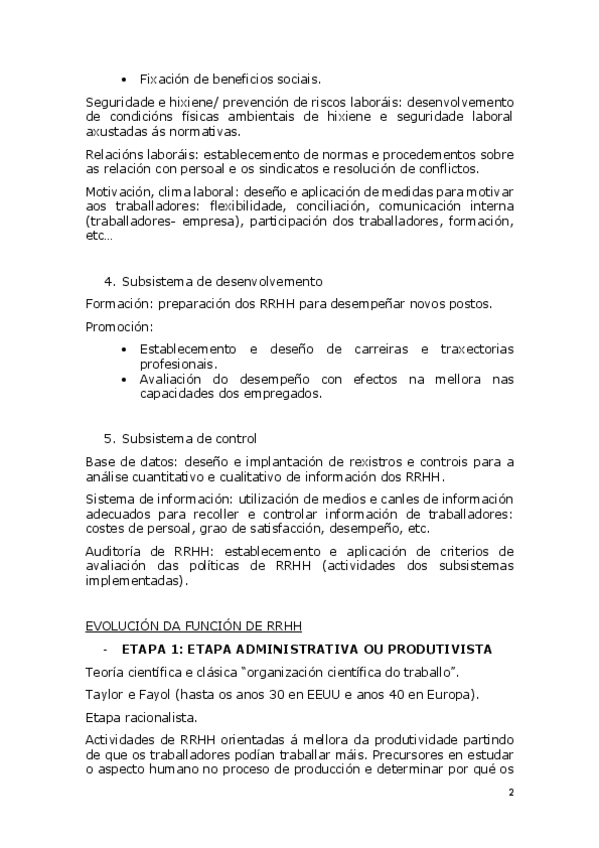 • Fixación de beneficios sociais.

Seguridade e hixiene/ prevención de riscos laboráis: desenvolvemento de condicións físicas ambientais de hixiene e seguridade laboral axustadas ás normativas.

Relacións laboráis: establecemento de normas e procedementos sobre as relación con persoal e os sindicatos e resolución de conflictos.

Motivación, clima laboral: deseño e aplicación de medidas para motivar aos traballadores: flexibilidade, conciliación, comunicación interna (traballadores- empresa), participación dos traballadores, formación, etc…

4. Subsistema de desenvolvemento

Formación: preparación dos RRHH para desempeñar novos postos.

Promoción:

• Establecemento e deseño de carreiras e traxectorias profesionais.
• Avaliación do desempeño con efectos na mellora nas capacidades dos empregados.

5. Subsistema de control

Base de datos: deseño e implantación de rexistros e controis para a análise cuantitativo e cualitativo de información dos RRHH.

Sistema de información: utilización de medios e canles de información adecuados para recoller e controlar información de traballadores: costes de persoal, grao de satisfacción, desempeño, etc.

Auditoría de RRHH: establecemento e aplicación de criterios de avaliación das políticas de RRHH (actividades dos subsistemas implementadas).

EVOLUCIÓN DA FUNCIÓN DE RRHH

- ETAPA 1: ETAPA ADMINISTRATIVA OU PRODUTIVISTA

Teoría científica e clásica "organización científica do traballo".

Taylor e Fayol (hasta os anos 30 en EEUU e anos 40 en Europa).

Etapa racionalista.

Actividades de RRHH orientadas á mellora da produtividade partindo de que os traballadores podían traballar máis. Precursores en estudar o aspecto humano no proceso de producción e determinar por qué os

2